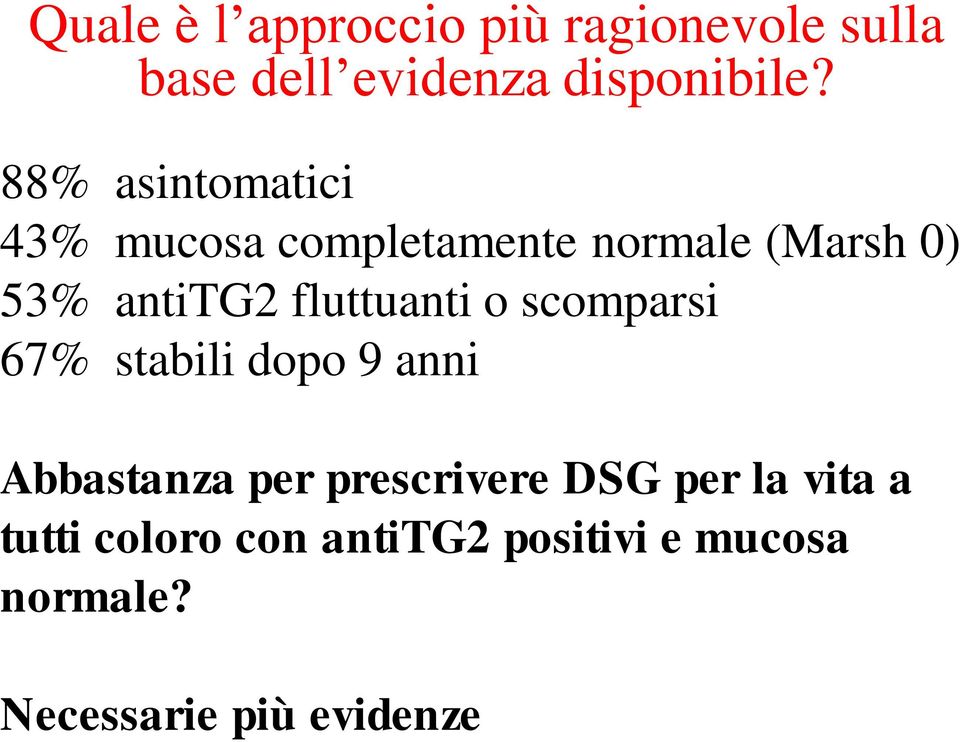 Quale è l’approccio più ragionevole sulla base dell’evidenza disponibile?

88% asintomatici
43% mucosa completamente normale (Marsh 0)
53% antiTG2 fluttuanti o scomparsi
67% stabili dopo 9 anni

Abbastanza per prescrivere DSG per la vita a tutti coloro con antiTG2 positivi e mucosa normale?

Necessarie più evidenze